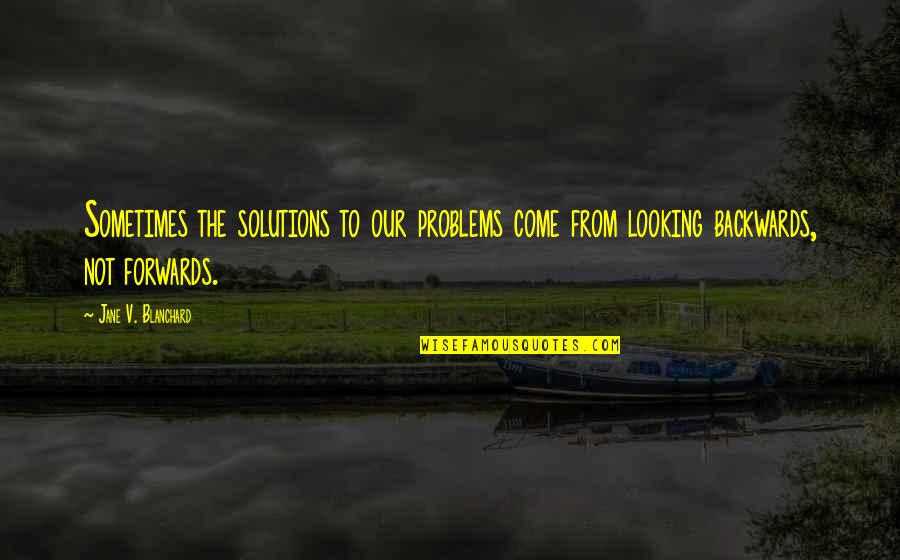 Sometimes the solutions to our problems come from looking backwards, not forwards.

~ Jane V. Blanchard

WISEFAMOUSQUOTES.COM